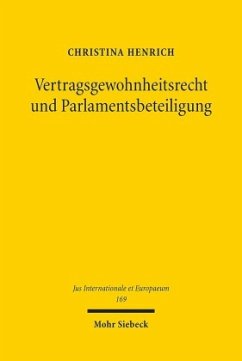 CHRISTINA HENRICH

Vertragsgewohnheitsrecht und Parlamentsbeteiligung

Jus Internationale et Europaeum
169

Mohr Siebeck